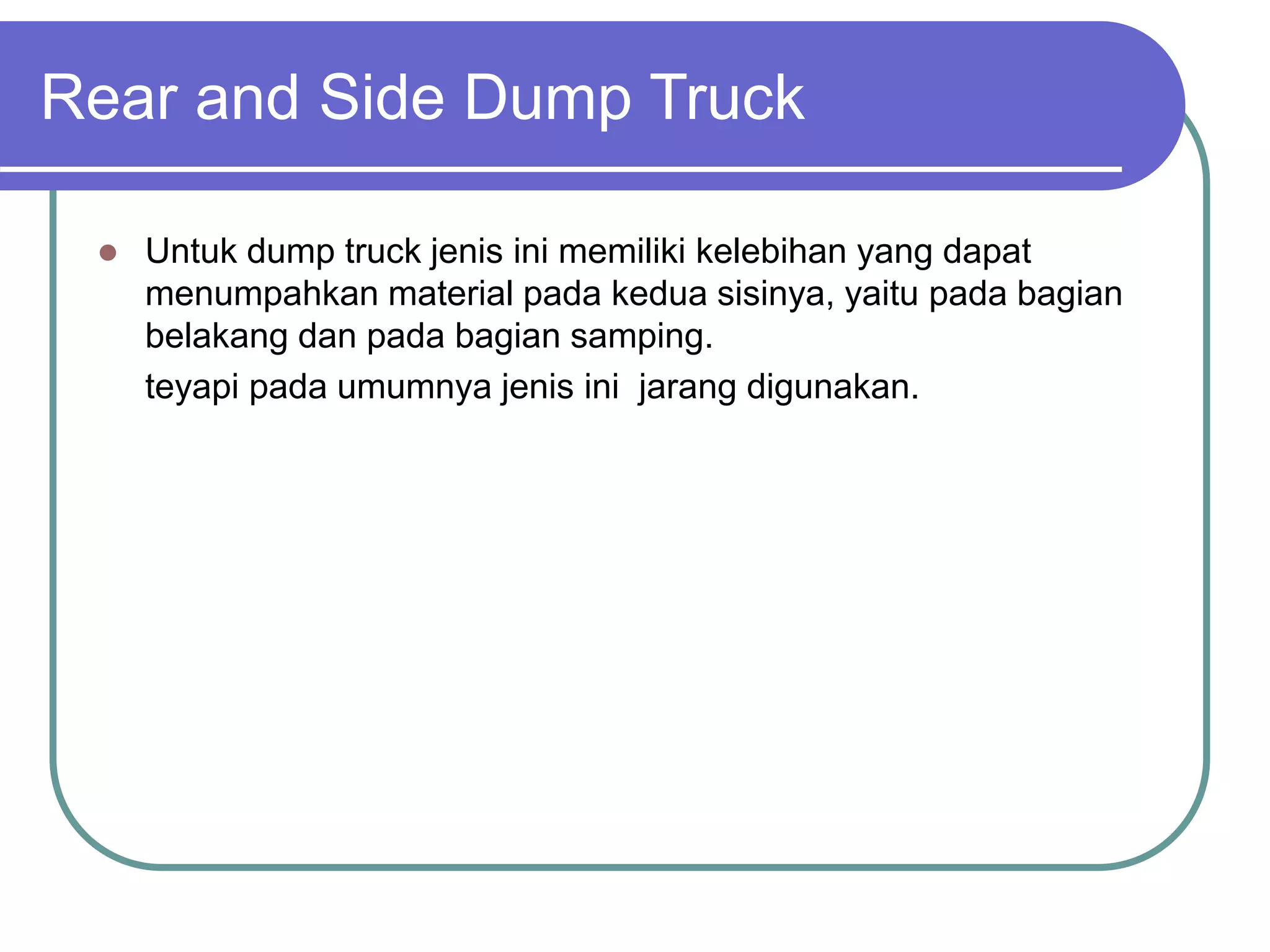 Rear and Side Dump Truck

Untuk dump truck jenis ini memiliki kelebihan yang dapat menumpahkan material pada kedua sisinya, yaitu pada bagian belakang dan pada bagian samping.

teyapi pada umumnya jenis ini  jarang digunakan.